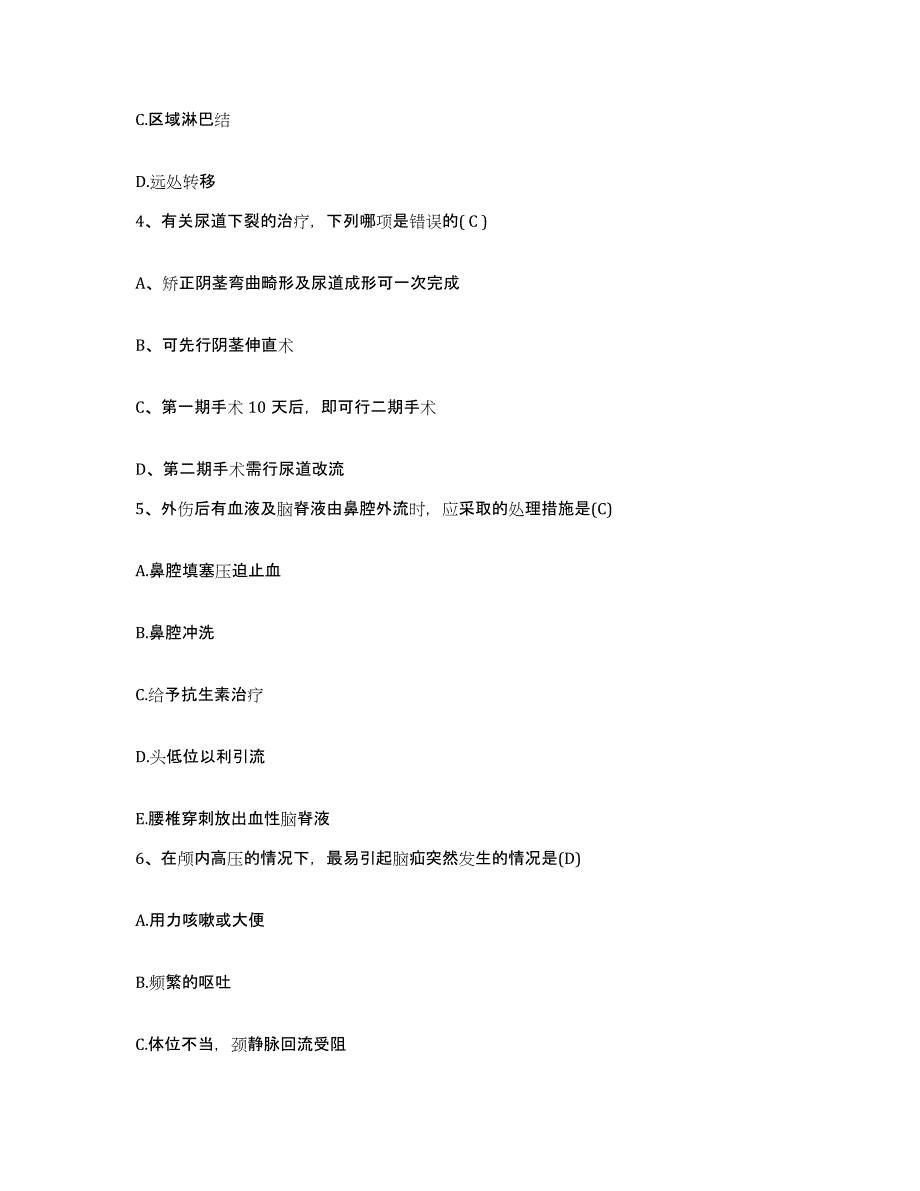 C.区域淋巴结

D.远处转移

4、有关尿道下裂的治疗，下列哪项是错误的( C )

A、矫正阴茎弯曲畸形及尿道成形可一次完成

B、可先行阴茎伸直术

C、第一期手术 10 天后，即可行二期手术

D、第二期手术需行尿道改流

5、外伤后有血液及脑脊液由鼻腔外流时，应采取的处理措施是(C)

A.鼻腔填塞压迫止血

B.鼻腔冲洗

C.给予抗生素治疗

D.头低位以利引流

E.腰椎穿刺放出血性脑脊液

6、在颅内高压的情况下，最易引起脑疝突然发生的情况是(D)

A.用力咳嗽或大便

B.频繁的呕吐

C.体位不当，颈静脉回流受阻